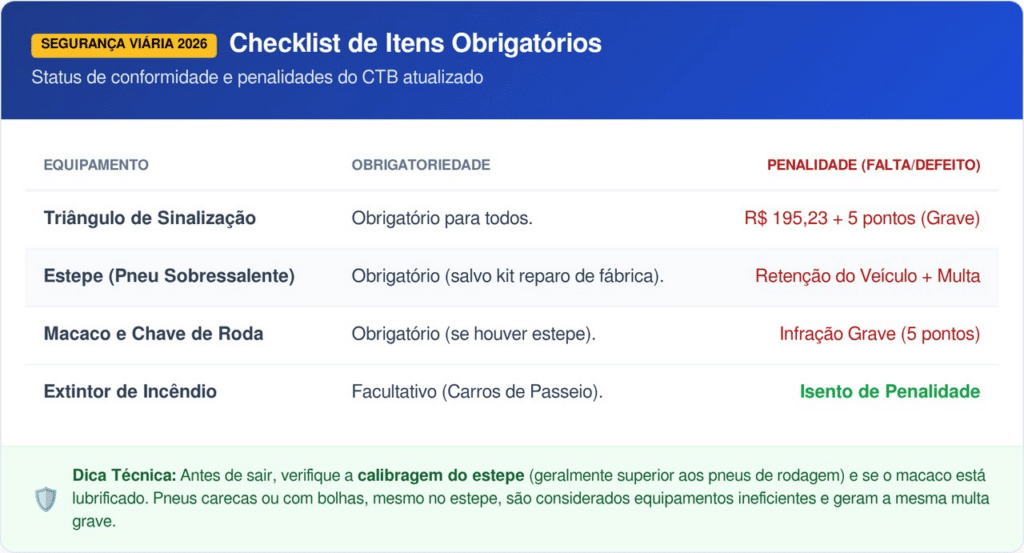 SEGURANÇA VIÁRIA 2026 Checklist de Itens Obrigatórios

Status de conformidade e penalidades do CTB atualizado

| EQUIPAMENTO | OBRIGATORIEDADE | PENALIDADE (FALTA/DEFEITO) |
|---|---|---|
| Triângulo de Sinalização | Obrigatório para todos. | R$ 195,23 + 5 pontos (Grave) |
| Estepe (Pneu Sobressalente) | Obrigatório (salvo kit reparo de fábrica). | Retenção do Veículo + Multa |
| Macaco e Chave de Roda | Obrigatório (se houver estepe). | Infração Grave (5 pontos) |
| Extintor de Incêndio | Facultativo (Carros de Passeio). | Isento de Penalidade |

Dica Técnica: Antes de sair, verifique a calibragem do estepe (geralmente superior aos pneus de rodagem) e se o macaco está lubrificado. Pneus carecas ou com bolhas, mesmo no estepe, são considerados equipamentos ineficientes e geram a mesma multa grave.